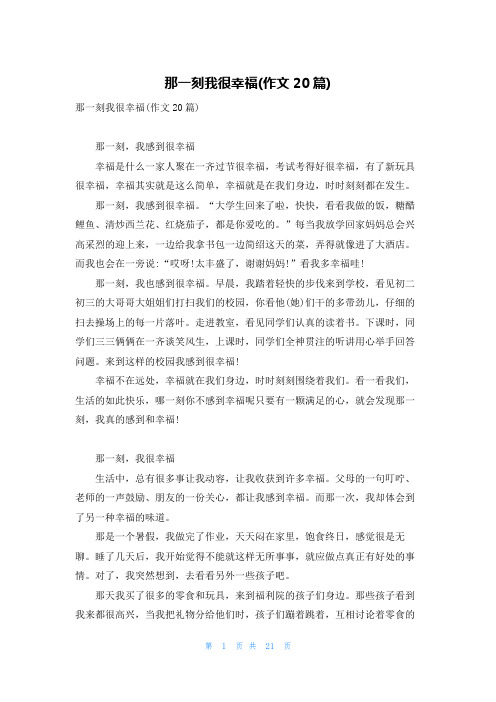 那一刻我很幸福(作文 20 篇)

那一刻我很幸福(作文 20 篇)

那一刻，我感到很幸福

幸福是什么一家人聚在一齐过节很幸福，考试考得好很幸福，有了新玩具很幸福，幸福其实就是这么简单，幸福就是在我们身边，时时刻刻都在发生。

那一刻，我感到很幸福。“大学生回来了啦，快快，看看我做的饭，糖醋鲤鱼、清炒西兰花、红烧茄子，都是你爱吃的。”每当我放学回家妈妈总会兴高采烈的迎上来，一边给我拿书包一边简绍这天的菜，弄得就像进了大酒店。而我也会在一旁说:“哎呀!太丰盛了，谢谢妈妈!”看我多幸福哇!

那一刻，我也感到很幸福。早晨，我踏着轻快的步伐来到学校，看见初二初三的大哥哥大姐姐们打扫我们的校园，你看他(她)们干的多带劲儿，仔细的扫去操场上的每一片落叶。走进教室，看见同学们认真的读着书。下课时，同学们三三俩俩在一齐谈笑风生，上课时，同学们全神贯注的听讲用心举手回答问题。来到这样的校园我感到很幸福!

幸福不在远处，幸福就在我们身边，时时刻刻围绕着我们。看一看我们，生活的如此快乐，哪一刻你不感到幸福呢只要有一颗满足的心，就会发现那一刻，我真的感到和幸福!

那一刻，我很幸福

生活中，总有很多事让我动容，让我收获到许多幸福。父母的一句叮咛、老师的一声鼓励、朋友的一份关心，都让我感到幸福。而那一次，我却体会到了另一种幸福的味道。

那是一个暑假，我做完了作业，天天闷在家里，饱食终日，感觉很是无聊。睡了几天后，我开始觉得不能就这样无所事事，就应做点真正有好处的事情。对了，我突然想到，去看看另外一些孩子吧。

那天我买了很多的零食和玩具，来到福利院的孩子们身边。那些孩子看到我来都很高兴，当我把礼物分给他们时，孩子们蹦着跳着，互相讨论着零食的

第 1 页 共 21 页